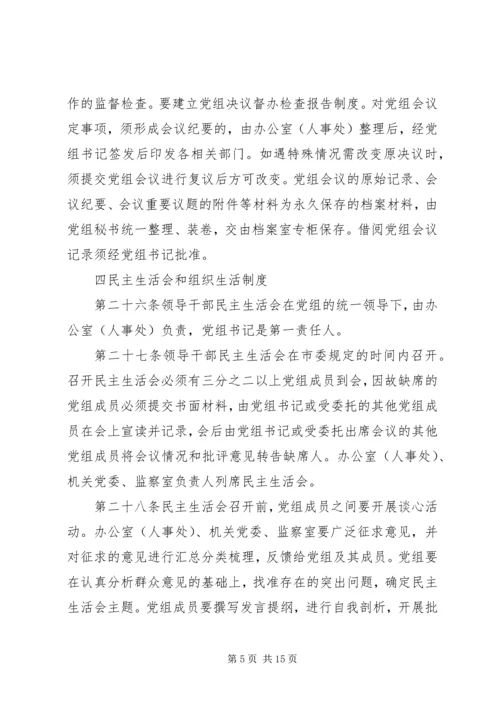 作的监督检查。要建立党组决议督办检查报告制度。对党组会议定事项，须形成会议纪要的，由办公室（人事处）整理后，经党组书记签发后印发各相关部门。如遇特殊情况需改变原决议时，须提交党组会议进行复议后方可改变。党组会议的原始记录、会议纪要、会议重要议题的附件等材料为永久保存的档案材料，由党组秘书统一整理、装卷，交由档案室专柜保存。借阅党组会议记录须经党组书记批准。

四民主生活会和组织生活制度

第二十六条领导干部民主生活会在党组的统一领导下，由办公室（人事处）负责，党组书记是第一责任人。

第二十七条领导干部民主生活会在市委规定的时间内召开。召开民主生活会必须有三分之二以上党组成员到会，因故缺席的党组成员必须提交书面材料，由党组书记或受委托的其他党组成员在会上宣读并记录，会后由党组书记或受委托出席会议的其他党组成员将会议情况和批评意见转告缺席人。办公室（人事处）、机关党委、监察室负责人列席民主生活会。

第二十八条民主生活会召开前，党组成员之间要开展谈心活动。办公室（人事处）、机关党委、监察室要广泛征求意见，并对征求的意见进行汇总分类梳理，反馈给党组及其成员。党组要在认真分析群众意见的基础上，找准存在的突出问题，确定民主生活会主题。党组成员要撰写发言提纲，进行自我剖析，开展批

第 5 页 共 15 页